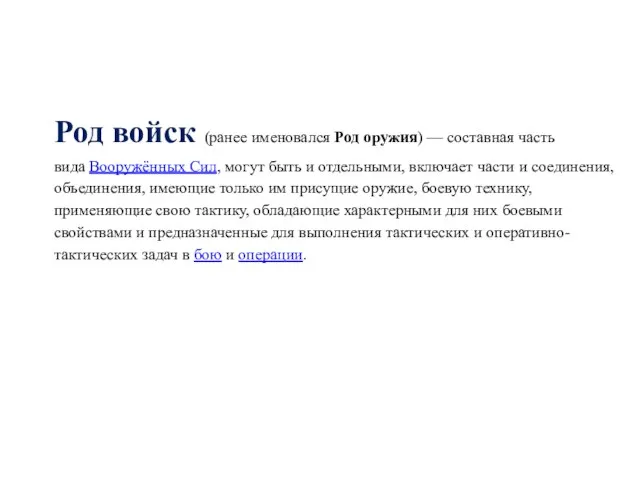 Род войск (ранее именовался Род оружия) — составная часть вида Вооружённых Сил, могут быть и отдельными, включает части и соединения, объединения, имеющие только им присущие оружие, боевую технику, применяющие свою тактику, обладающие характерными для них боевыми свойствами и предназначенные для выполнения тактических и оперативно-тактических задач в бою и операции.